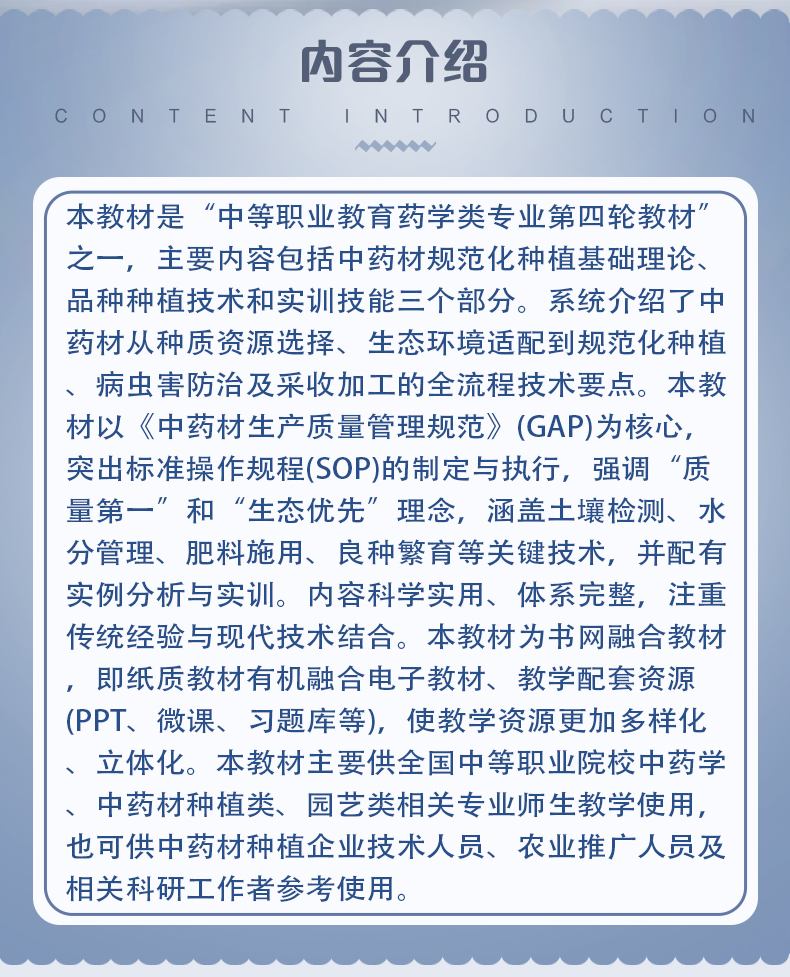 内容介绍

CONTENT INTRODUCTION

本教材是“中等职业教育药学类专业第四轮教材”之一，主要内容包括中药材规范化种植基础理论、品种种植技术和实训技能三个部分。系统介绍了中药材从种质资源选择、生态环境适配到规范化种植、病虫害防治及采收加工的全流程技术要点。本教材以《中药材生产质量管理规范》(GAP)为核心，突出标准操作规程(SOP)的制定与执行，强调“质量第一”和“生态优先”理念，涵盖土壤检测、水分管理、肥料施用、良种繁育等关键技术，并配有实例分析与实训。内容科学实用、体系完整，注重传统经验与现代技术结合。本教材为书网融合教材，即纸质教材有机融合电子教材、教学配套资源(PPT、微课、习题库等)，使教学资源更加多样化、立体化。本教材主要供全国中等职业院校中药学、中药材种植类、园艺类相关专业师生教学使用，也可供中药材种植企业技术人员、农业推广人员及相关科研工作者参考使用。